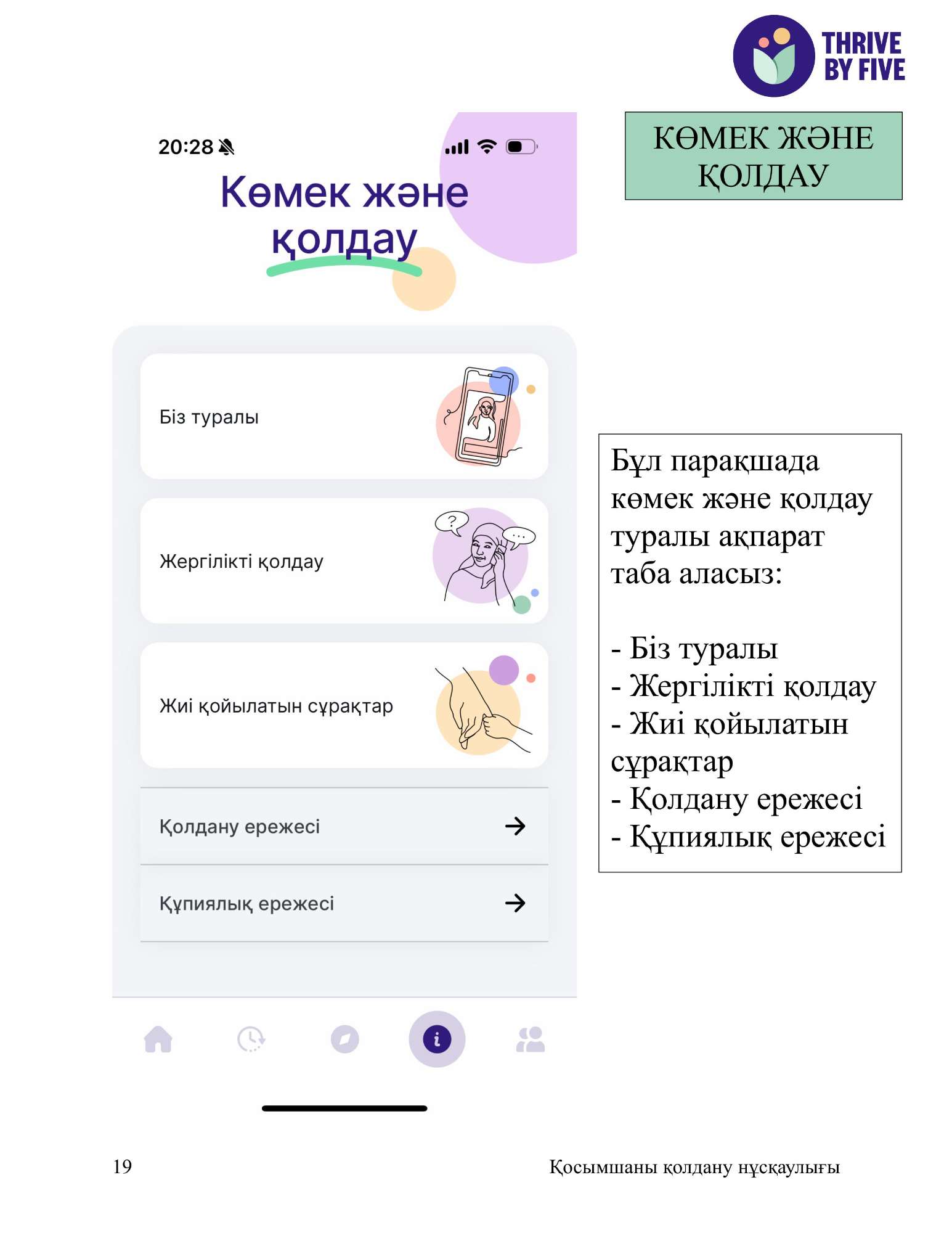 THRIVE BY FIVE

20:28

Көмек және қолдау

Біз туралы

Жергілікті қолдау

Жиі қойылатын сұрақтар

Қолдану ережесі

Құпиялық ережесі

КӨМЕК ЖӘНЕ ҚОЛДАУ

Бұл парақшада көмек және қолдау туралы ақпарат таба аласыз:

- Біз туралы
- Жергілікті қолдау
- Жиі қойылатын сұрақтар
- Қолдану ережесі
- Құпиялық ережесі

19

Қосымшаны қолдану нұсқаулығы